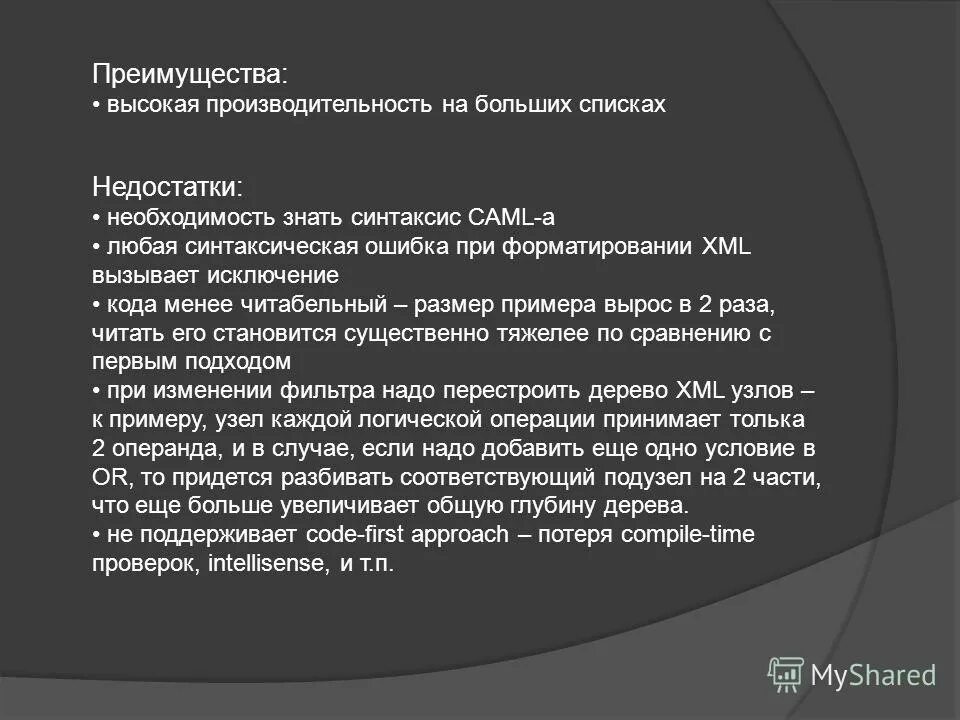 Преимущества:
• высокая производительность на больших списках

Недостатки:
• необходимость знать синтаксис CAML-а
• любая синтаксическая ошибка при форматировании XML вызывает исключение
• кода менее читабельный – размер примера вырос в 2 раза, читать его становится существенно тяжелее по сравнению с первым подходом
• при изменении фильтра надо перестроить дерево XML узлов – к примеру, узел каждой логической операции принимает толька 2 операнда, и в случае, если надо добавить еще одно условие в OR, то придется разбивать соответствующий подузел на 2 части, что еще больше увеличивает общую глубину дерева.
• не поддерживает code-first approach – потеря compile-time проверок, intellisense, и т.п.

MyShared